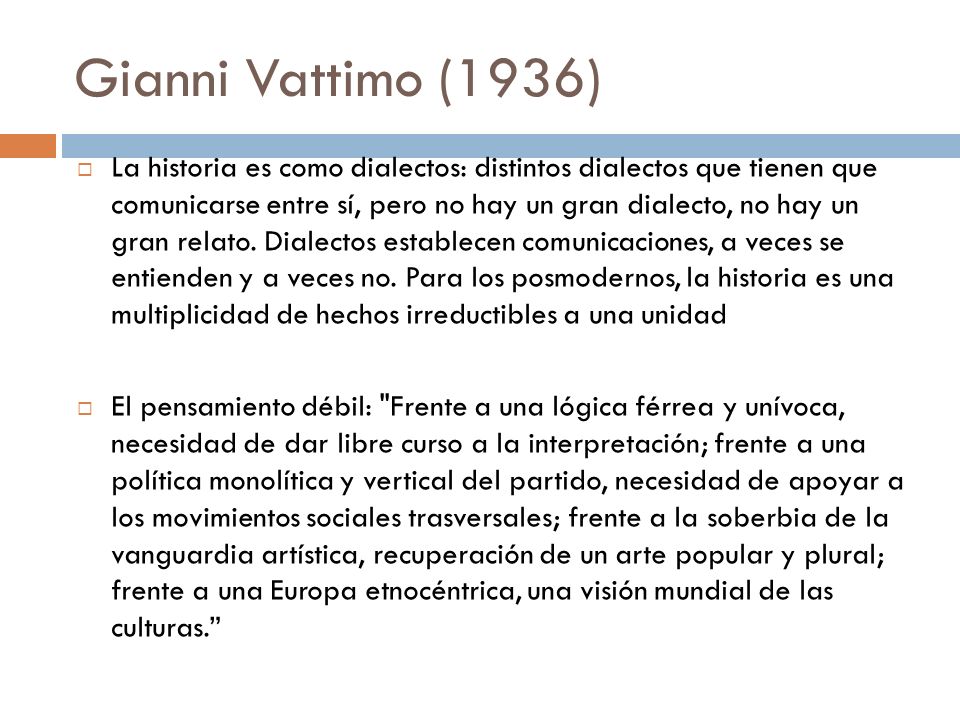 Gianni Vattimo (1936)

La historia es como dialectos: distintos dialectos que tienen que comunicarse entre sí, pero no hay un gran dialecto, no hay un gran relato. Dialectos establecen comunicaciones, a veces se entienden y a veces no. Para los posmodernos, la historia es una multiplicidad de hechos irreductibles a una unidad

El pensamiento débil: "Frente a una lógica férrea y unívoca, necesidad de dar libre curso a la interpretación; frente a una política monolítica y vertical del partido, necesidad de apoyar a los movimientos sociales trasversales; frente a la soberbia de la vanguardia artística, recuperación de un arte popular y plural; frente a una Europa etnocéntrica, una visión mundial de las culturas.”